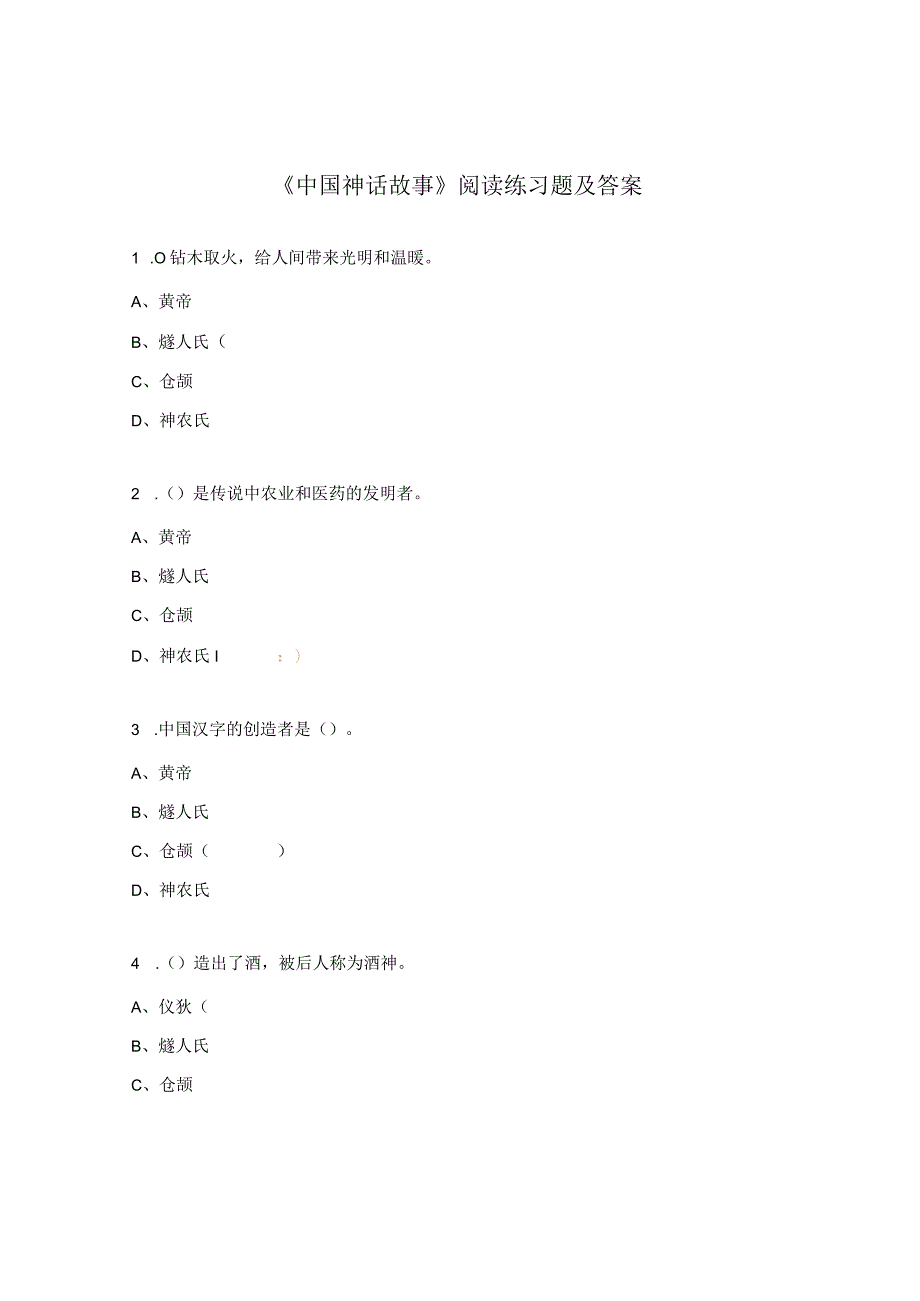 《中国神话故事》阅读练习题及答案

1 .O钻木取火，给人间带来光明和温暖。

A、黄帝

B、燧人氏（

C、仓颉

D、神农氏

2 .（）是传说中农业和医药的发明者。

A、黄帝

B、燧人氏

C、仓颉

D、神农氏 I ：）

3 .中国汉字的创造者是（）。

A、黄帝

B、燧人氏

C、仓颉（ ）

D、神农氏

4 .（）造出了酒，被后人称为酒神。

A、仪狄（

B、燧人氏

C、仓颉